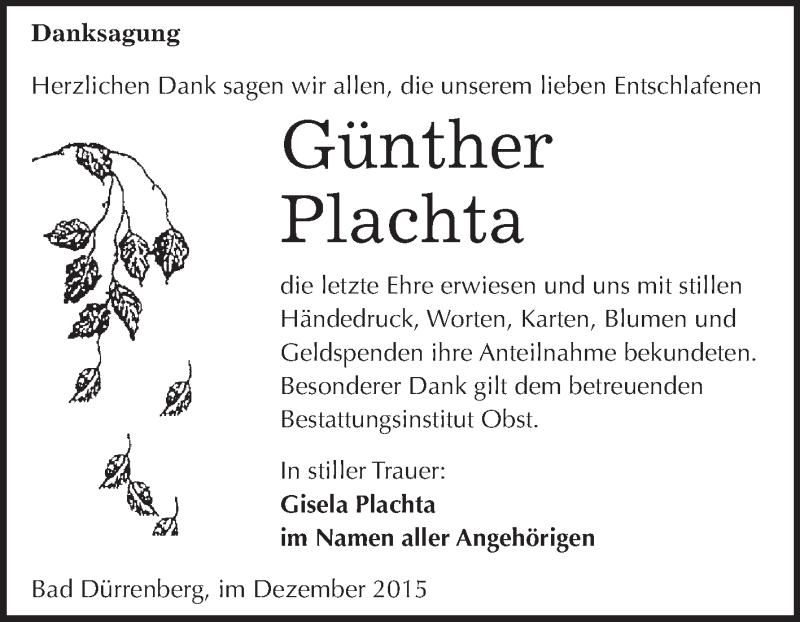 Danksagung

Herzlichen Dank sagen wir allen, die unserem lieben Entschlafenen

Günther Plachta

die letzte Ehre erwiesen und uns mit stillen Händedruck, Worten, Karten, Blumen und Geldspenden ihre Anteilnahme bekundeten. Besonderer Dank gilt dem betreuenden Bestattungsinstitut Obst.

In stiller Trauer:
Gisela Plachta
im Namen aller Angehörigen

Bad Dürrenberg, im Dezember 2015